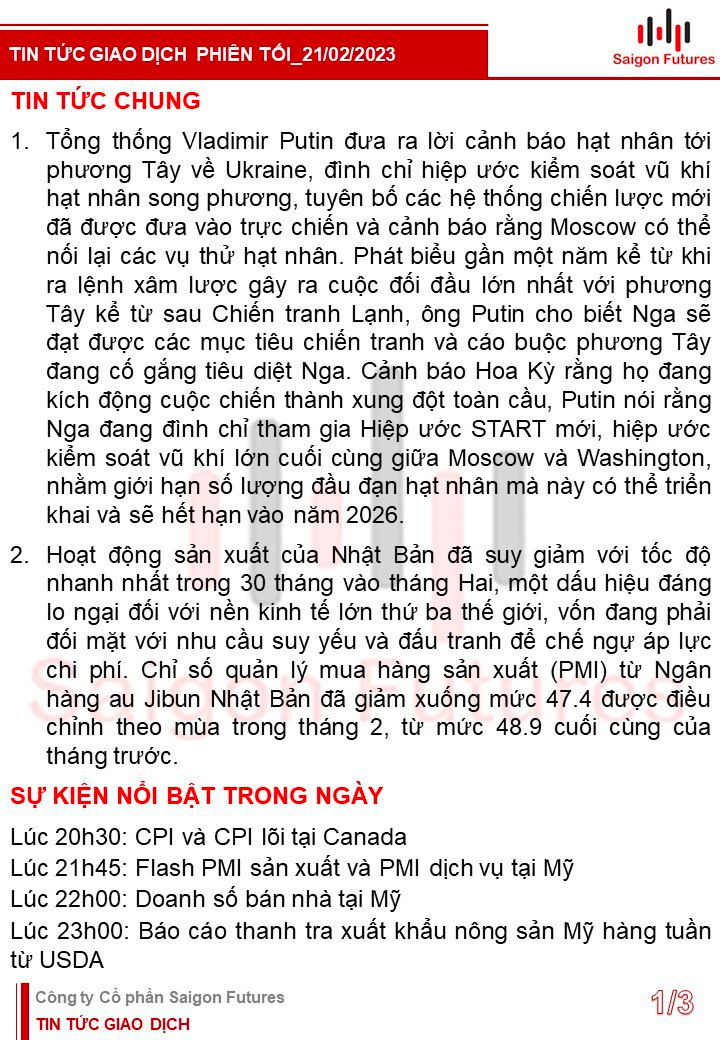 TIN TỨC GIAO DỊCH PHIÊN TỐI_21/02/2023

Saigon Futures

TIN TỨC CHUNG

1. Tổng thống Vladimir Putin đưa ra lời cảnh báo hạt nhân tới phương Tây về Ukraine, đình chỉ hiệp ước kiểm soát vũ khí hạt nhân song phương, tuyên bố các hệ thống chiến lược mới đã được đưa vào trực chiến và cảnh báo rằng Moscow có thể nối lại các vụ thử hạt nhân. Phát biểu gần một năm kể từ khi ra lệnh xâm lược gây ra cuộc đối đầu lớn nhất với phương Tây kể từ sau Chiến tranh Lạnh, ông Putin cho biết Nga sẽ đạt được các mục tiêu chiến tranh và cáo buộc phương Tây đang cố gắng tiêu diệt Nga. Cảnh báo Hoa Kỳ rằng họ đang kích động cuộc chiến thành xung đột toàn cầu, Putin nói rằng Nga đang đình chỉ tham gia Hiệp ước START mới, hiệp ước kiểm soát vũ khí lớn cuối cùng giữa Moscow và Washington, nhằm giới hạn số lượng đầu đạn hạt nhân mà này có thể triển khai và sẽ hết hạn vào năm 2026.

2. Hoạt động sản xuất của Nhật Bản đã suy giảm với tốc độ nhanh nhất trong 30 tháng vào tháng Hai, một dấu hiệu đáng lo ngại đối với nền kinh tế lớn thứ ba thế giới, vốn đang phải đối mặt với nhu cầu suy yếu và đấu tranh để chế ngự áp lực chi phí. Chỉ số quản lý mua hàng sản xuất (PMI) từ Ngân hàng au Jibun Nhật Bản đã giảm xuống mức 47.4 được điều chỉnh theo mùa trong tháng 2, từ mức 48.9 cuối cùng của tháng trước.

SỰ KIỆN NỔI BẬT TRONG NGÀY

Lúc 20h30: CPI và CPI lõi tại Canada
Lúc 21h45: Flash PMI sản xuất và PMI dịch vụ tại Mỹ
Lúc 22h00: Doanh số bán nhà tại Mỹ
Lúc 23h00: Báo cáo thanh tra xuất khẩu nông sản Mỹ hàng tuần từ USDA

Công ty Cổ phần Saigon Futures
TIN TỨC GIAO DỊCH

1/3